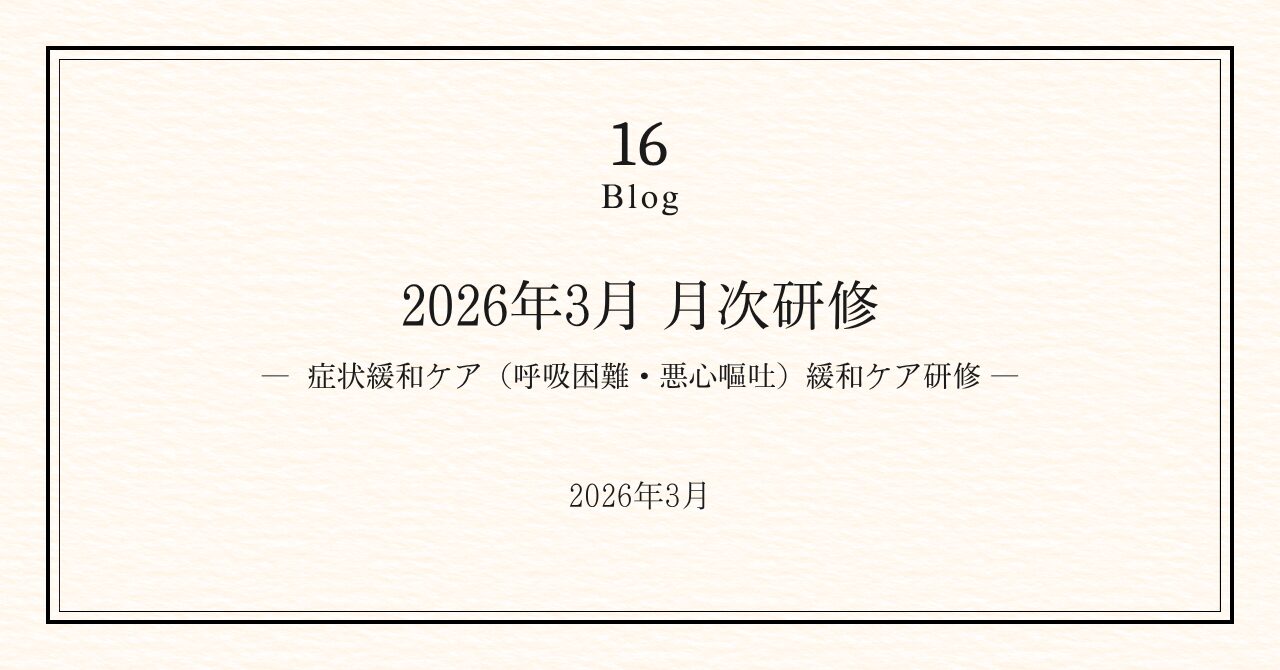 16
Blog

2026年3月 月次研修

— 症状緩和ケア（呼吸困難・悪心嘔吐）緩和ケア研修 —

2026年3月